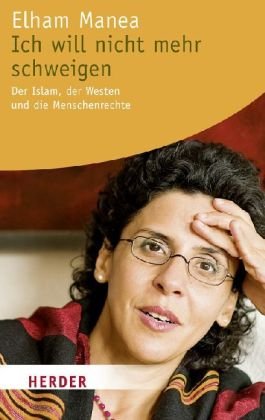 Elham Manea
Ich will nicht mehr schweigen

Der Islam, der Westen und die Menschenrechte

HERDER